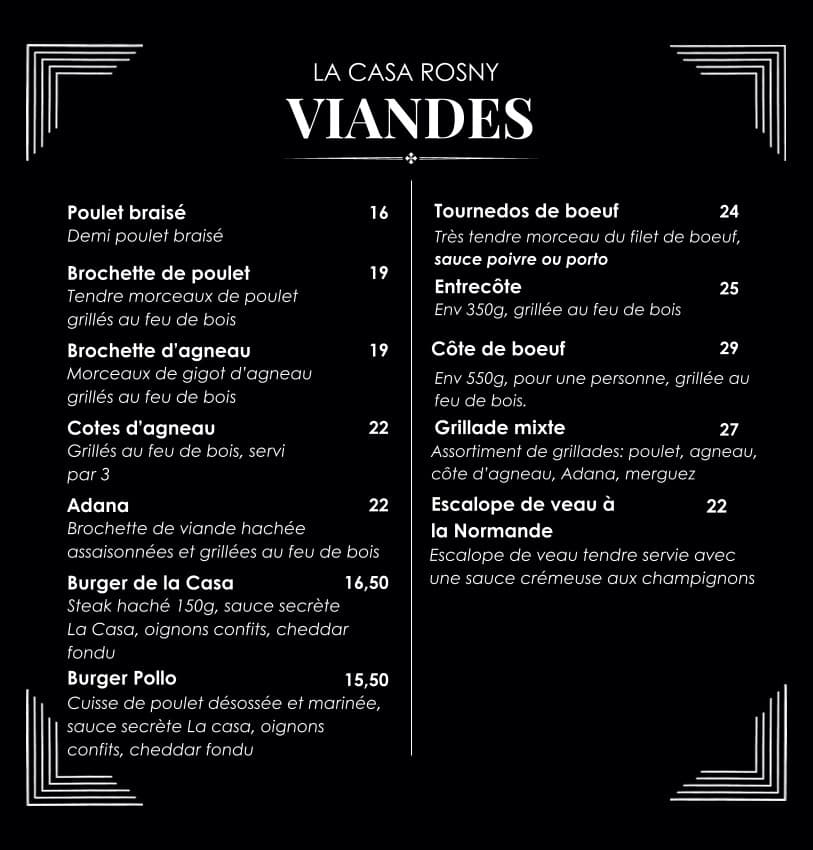 LA CASA ROSNY
VIANDES

Poulet braisé 16
Demi poulet braisé

Brochette de poulet 19
Tendre morceaux de poulet grillés au feu de bois

Brochette d'agneau 19
Morceaux de gigot d'agneau grillés au feu de bois

Cotes d'agneau 22
Grillés au feu de bois, servi par 3

Adana 22
Brochette de viande hachée assaisonnées et grillées au feu de bois

Burger de la Casa 16,50
Steak haché 150g, sauce secrète La Casa, oignons confits, cheddar fondu

Burger Pollo 15,50
Cuisse de poulet désossée et marinée, sauce secrète La casa, oignons confits, cheddar fondu

Tournedos de boeuf 24
Très tendre morceau du filet de boeuf, sauce poivre ou porto

Entrecôte 25
Env 350g, grillée au feu de bois

Côte de boeuf 29
Env 550g, pour une personne, grillée au feu de bois.

Grillade mixte 27
Assortiment de grillades: poulet, agneau, côte d'agneau, Adana, merguez

Escalope de veau à la Normande 22
Escalope de veau tendre servie avec une sauce crémeuse aux champignons